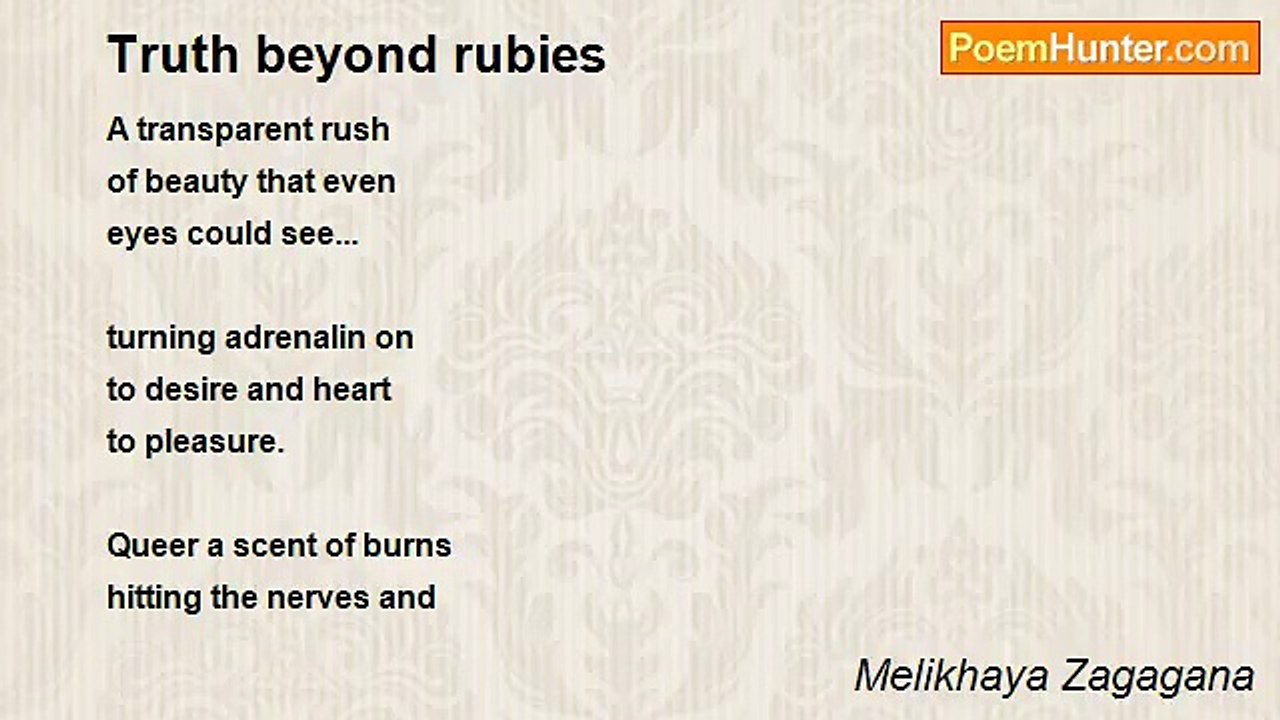 Truth beyond rubies

PoemHunter.com

A transparent rush
of beauty that even
eyes could see...

turning adrenalin on
to desire and heart
to pleasure.

Queer a scent of burns
hitting the nerves and

Melikhaya Zagagana